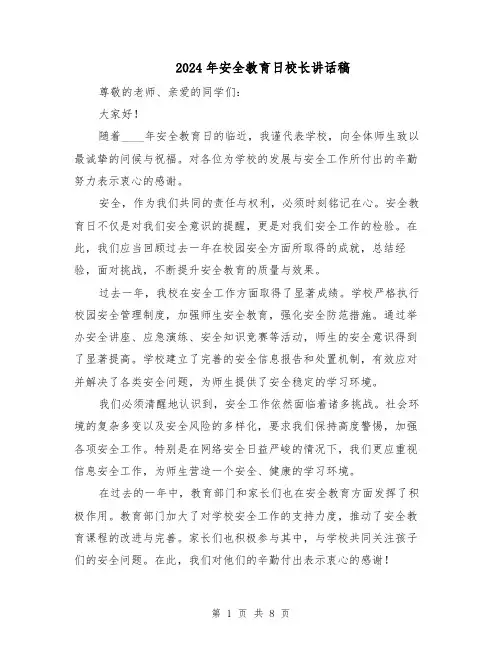 2024年安全教育日校长讲话稿

尊敬的老师、亲爱的同学们：

大家好！

随着____年安全教育日的临近，我谨代表学校，向全体师生致以最诚挚的问候与祝福。对各位为学校的发展与安全工作所付出的辛勤努力表示衷心的感谢。

安全，作为我们共同的责任与权利，必须时刻铭记在心。安全教育日不仅是对我们安全意识的提醒，更是对我们安全工作的检验。在此，我们应当回顾过去一年在校园安全方面所取得的成就，总结经验，面对挑战，不断提升安全教育的质量与效果。

过去一年，我校在安全工作方面取得了显著成绩。学校严格执行校园安全管理制度，加强师生安全教育，强化安全防范措施。通过举办安全讲座、应急演练、安全知识竞赛等活动，师生的安全意识得到了显著提高。学校建立了完善的安全信息报告和处置机制，有效应对并解决了各类安全问题，为师生提供了安全稳定的学习环境。

我们必须清醒地认识到，安全工作依然面临着诸多挑战。社会环境的复杂多变以及安全风险的多样化，要求我们保持高度警惕，加强各项安全工作。特别是在网络安全日益严峻的情况下，我们更应重视信息安全工作，为师生营造一个安全、健康的学习环境。

在过去的一年中，教育部门和家长们也在安全教育方面发挥了积极作用。教育部门加大了对学校安全工作的支持力度，推动了安全教育课程的改进与完善。家长们也积极参与其中，与学校共同关注孩子们的安全问题。在此，我们对他们的辛勤付出表示衷心的感谢！

第 1 页 共 8 页